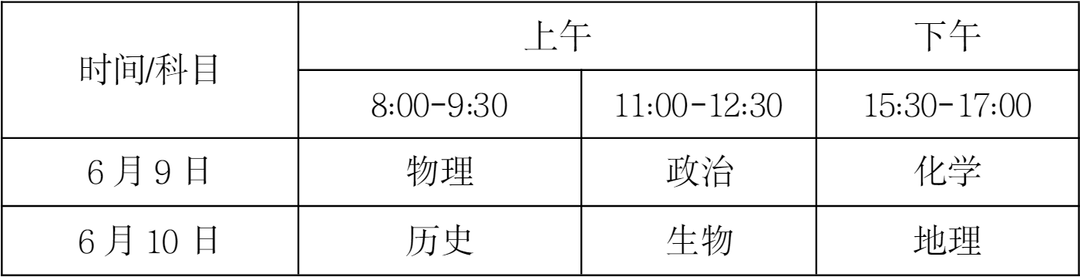 | 时间/科目 | 上午 | | 下午 |
|---|---|---|---|
| | 8:00-9:30 | 11:00-12:30 | 15:30-17:00 |
| 6 月 9 日 | 物理 | 政治 | 化学 |
| 6 月 10 日 | 历史 | 生物 | 地理 |